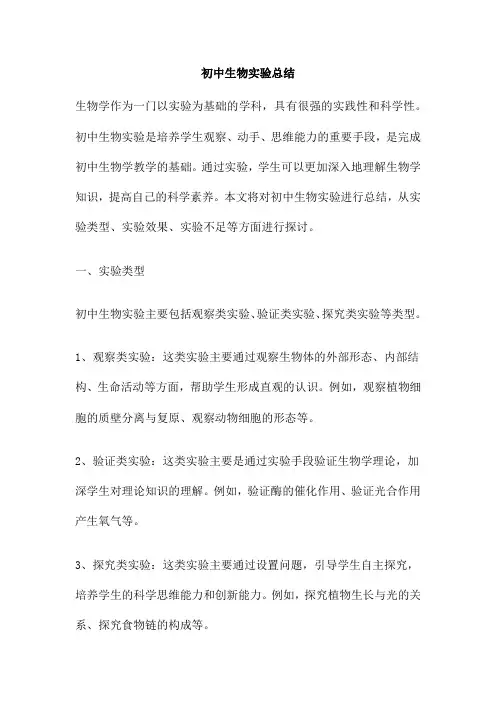 初中生物实验总结

生物学作为一门以实验为基础的学科，具有很强的实践性和科学性。初中生物实验是培养学生观察、动手、思维能力的重要手段，是完成初中生物学教学的基础。通过实验，学生可以更加深入地理解生物学知识，提高自己的科学素养。本文将对初中生物实验进行总结，从实验类型、实验效果、实验不足等方面进行探讨。

一、实验类型

初中生物实验主要包括观察类实验、验证类实验、探究类实验等类型。

1、观察类实验：这类实验主要通过观察生物体的外部形态、内部结构、生命活动等方面，帮助学生形成直观的认识。例如，观察植物细胞的质壁分离与复原、观察动物细胞的形态等。

2、验证类实验：这类实验主要是通过实验手段验证生物学理论，加深学生对理论知识的理解。例如，验证酶的催化作用、验证光合作用产生氧气等。

3、探究类实验：这类实验主要通过设置问题，引导学生自主探究，培养学生的科学思维能力和创新能力。例如，探究植物生长与光的关系、探究食物链的构成等。